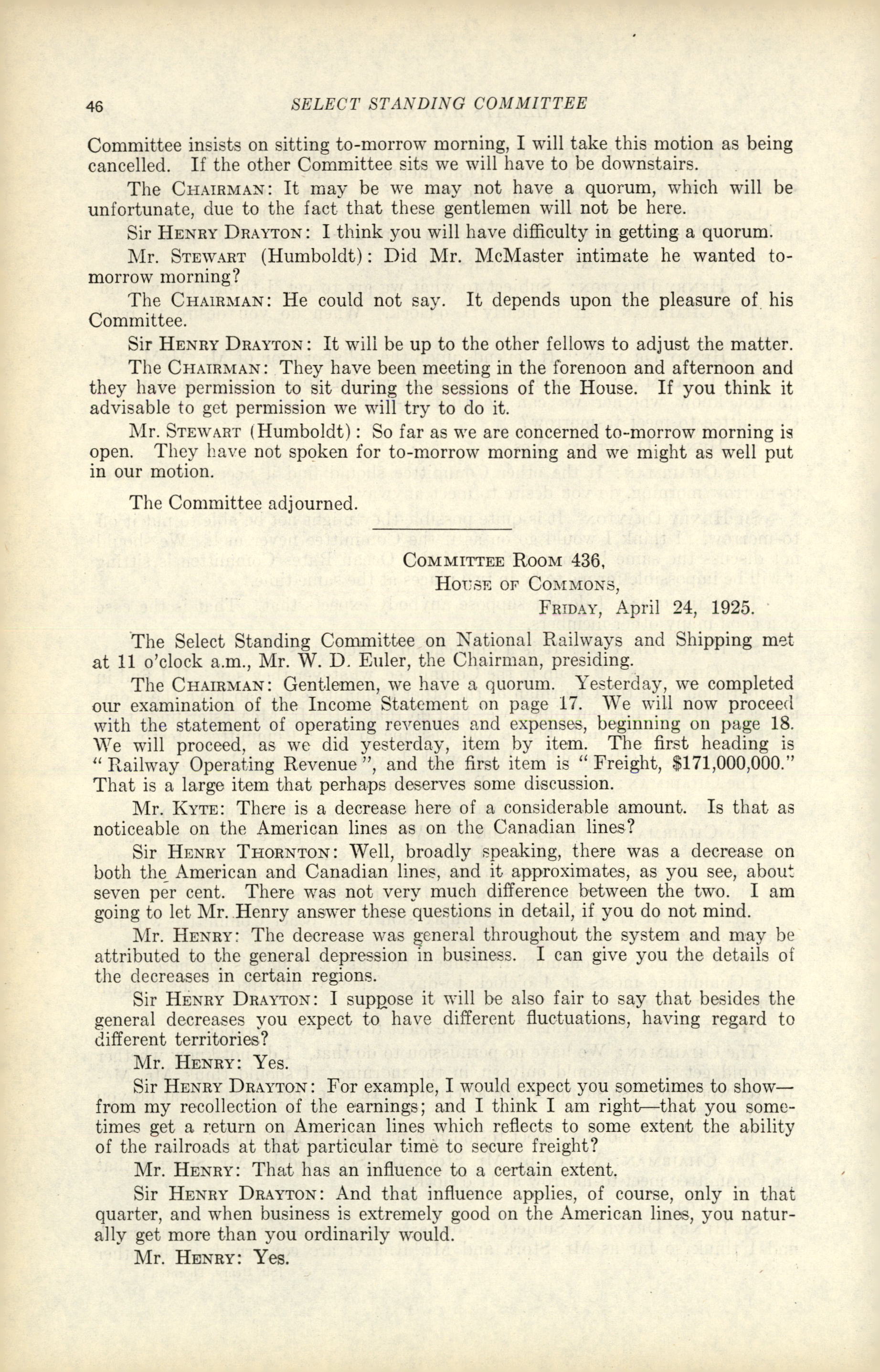 46 SELECT STANDING COMMITTEE

Committee insists on sitting to-morrow morning, I will take this motion as being cancelled. If the other Committee sits we will have to be downstairs.

The CHAIRMAN: It may be we may not have a quorum, which will be unfortunate, due to the fact that these gentlemen will not be here.

Sir HENRY DRAYTON: I think you will have difficulty in getting a quorum.

Mr. STEWART (Humboldt): Did Mr. McMaster intimate he wanted to-morrow morning?

The CHAIRMAN: He could not say. It depends upon the pleasure of his Committee.

Sir HENRY DRAYTON: It will be up to the other fellows to adjust the matter.

The CHAIRMAN: They have been meeting in the forenoon and afternoon and they have permission to sit during the sessions of the House. If you think it advisable to get permission we will try to do it.

Mr. STEWART (Humboldt): So far as we are concerned to-morrow morning is open. They have not spoken for to-morrow morning and we might as well put in our motion.

The Committee adjourned.

COMMITTEE ROOM 436,
HOUSE OF COMMONS,
FRIDAY, April 24, 1925.

The Select Standing Committee on National Railways and Shipping met at 11 o'clock a.m., Mr. W. D. Euler, the Chairman, presiding.

The CHAIRMAN: Gentlemen, we have a quorum. Yesterday, we completed our examination of the Income Statement on page 17. We will now proceed with the statement of operating revenues and expenses, beginning on page 18. We will proceed, as we did yesterday, item by item. The first heading is "Railway Operating Revenue", and the first item is "Freight, $171,000,000." That is a large item that perhaps deserves some discussion.

Mr. KYTE: There is a decrease here of a considerable amount. Is that as noticeable on the American lines as on the Canadian lines?

Sir HENRY THORNTON: Well, broadly speaking, there was a decrease on both the American and Canadian lines, and it approximates, as you see, about seven per cent. There was not very much difference between the two. I am going to let Mr. Henry answer these questions in detail, if you do not mind.

Mr. HENRY: The decrease was general throughout the system and may be attributed to the general depression in business. I can give you the details of the decreases in certain regions.

Sir HENRY DRAYTON: I suppose it will be also fair to say that besides the general decreases you expect to have different fluctuations, having regard to different territories?

Mr. HENRY: Yes.

Sir HENRY DRAYTON: For example, I would expect you sometimes to show—from my recollection of the earnings; and I think I am right—that you sometimes get a return on American lines which reflects to some extent the ability of the railroads at that particular time to secure freight?

Mr. HENRY: That has an influence to a certain extent.

Sir HENRY DRAYTON: And that influence applies, of course, only in that quarter, and when business is extremely good on the American lines, you naturally get more than you ordinarily would.

Mr. HENRY: Yes.